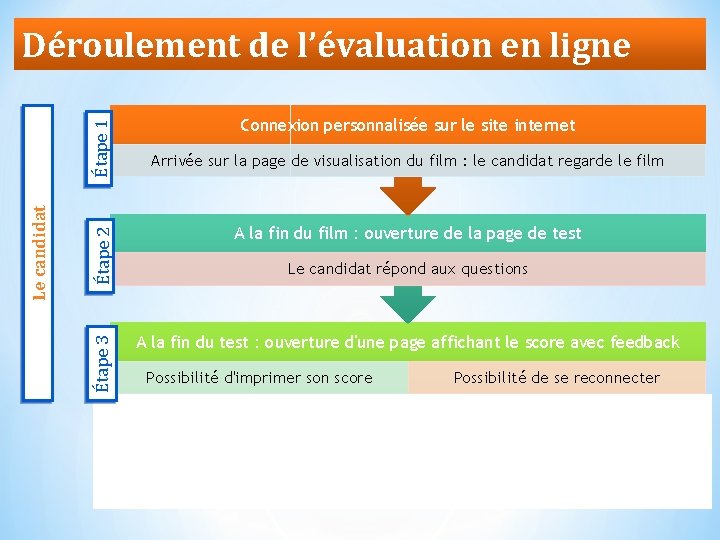 Déroulement de l'évaluation en ligne

Le candidat

Étape 1

Connexion personnalisée sur le site internet

Arrivée sur la page de visualisation du film : le candidat regarde le film

Étape 2

A la fin du film : ouverture de la page de test

Le candidat répond aux questions

Étape 3

A la fin du test : ouverture d'une page affichant le score avec feedback

Possibilité d'imprimer son score

Possibilité de se reconnecter